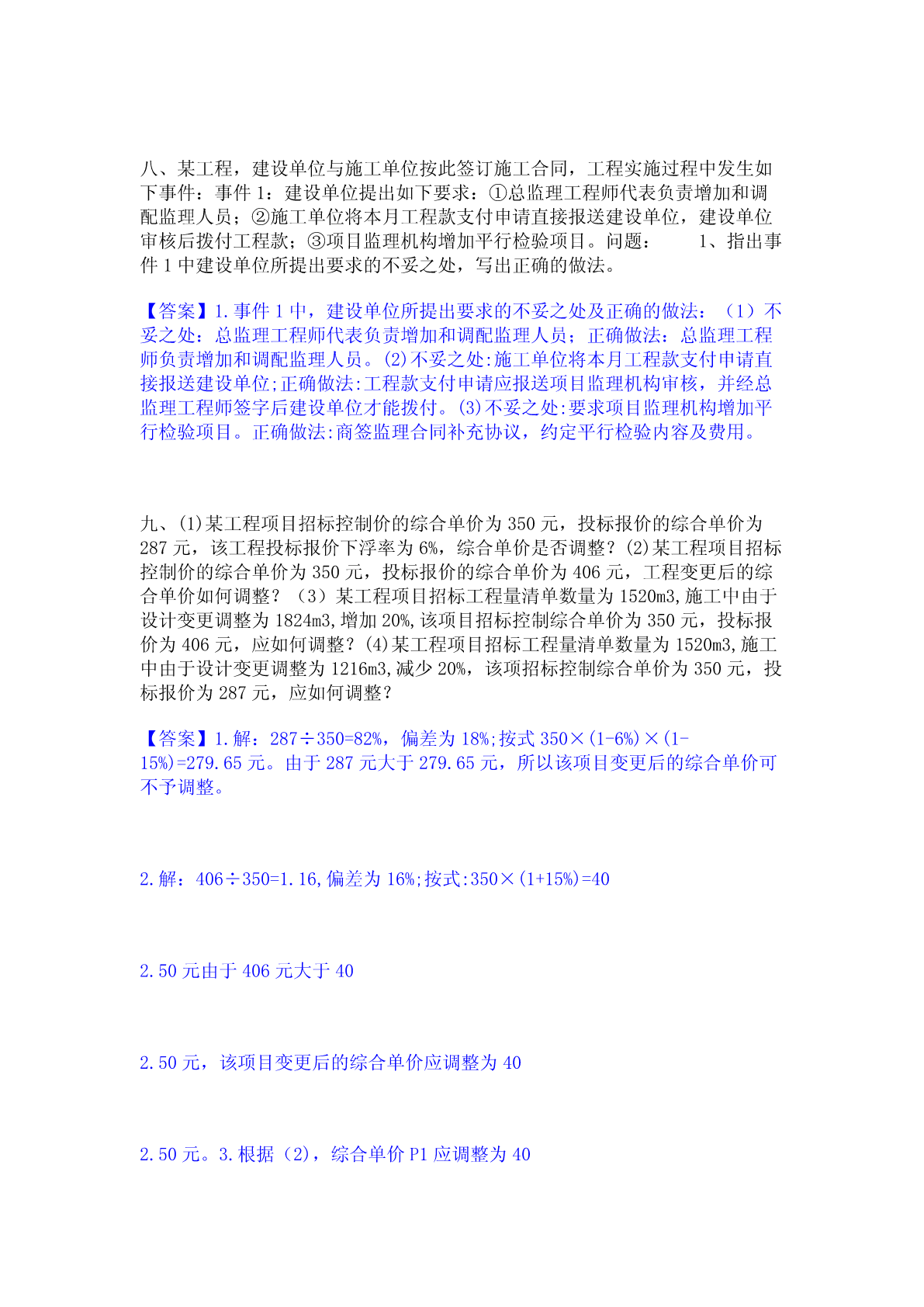 八、某工程，建设单位与施工单位按此签订施工合同，工程实施过程中发生如下事件：事件 1：建设单位提出如下要求：①总监理工程师代表负责增加和调配监理人员；②施工单位将本月工程款支付申请直接报送建设单位，建设单位审核后拨付工程款；③项目监理机构增加平行检验项目。问题：　　1、指出事件 1 中建设单位所提出要求的不妥之处，写出正确的做法。

【答案】1.事件 1 中，建设单位所提出要求的不妥之处及正确的做法：（1）不妥之处：总监理工程师代表负责增加和调配监理人员；正确做法：总监理工程师负责增加和调配监理人员。(2)不妥之处:施工单位将本月工程款支付申请直接报送建设单位;正确做法:工程款支付申请应报送项目监理机构审核，并经总监理工程师签字后建设单位才能拨付。(3)不妥之处:要求项目监理机构增加平行检验项目。正确做法:商签监理合同补充协议，约定平行检验内容及费用。

九、(1)某工程项目招标控制价的综合单价为 350 元，投标报价的综合单价为 287 元，该工程投标报价下浮率为 6%，综合单价是否调整？(2)某工程项目招标控制价的综合单价为 350 元，投标报价的综合单价为 406 元，工程变更后的综合单价如何调整？（3）某工程项目招标工程量清单数量为 1520m3,施工中由于设计变更调整为 1824m3,增加 20%,该项目招标控制综合单价为 350 元，投标报价为 406 元，应如何调整？(4)某工程项目招标工程量清单数量为 1520m3,施工中由于设计变更调整为 1216m3,减少 20%，该项招标控制综合单价为 350 元，投标报价为 287 元，应如何调整？

【答案】1.解：287÷350=82%，偏差为 18%;按式 350×(1-6%)×(1-15%)=279.65 元。由于 287 元大于 279.65 元，所以该项目变更后的综合单价可不予调整。

2.解：406÷350=1.16,偏差为 16%;按式:350×(1+15%)=40

2.50 元由于 406 元大于 40

2.50 元，该项目变更后的综合单价应调整为 40

2.50 元。3.根据（2），综合单价 P1 应调整为 40